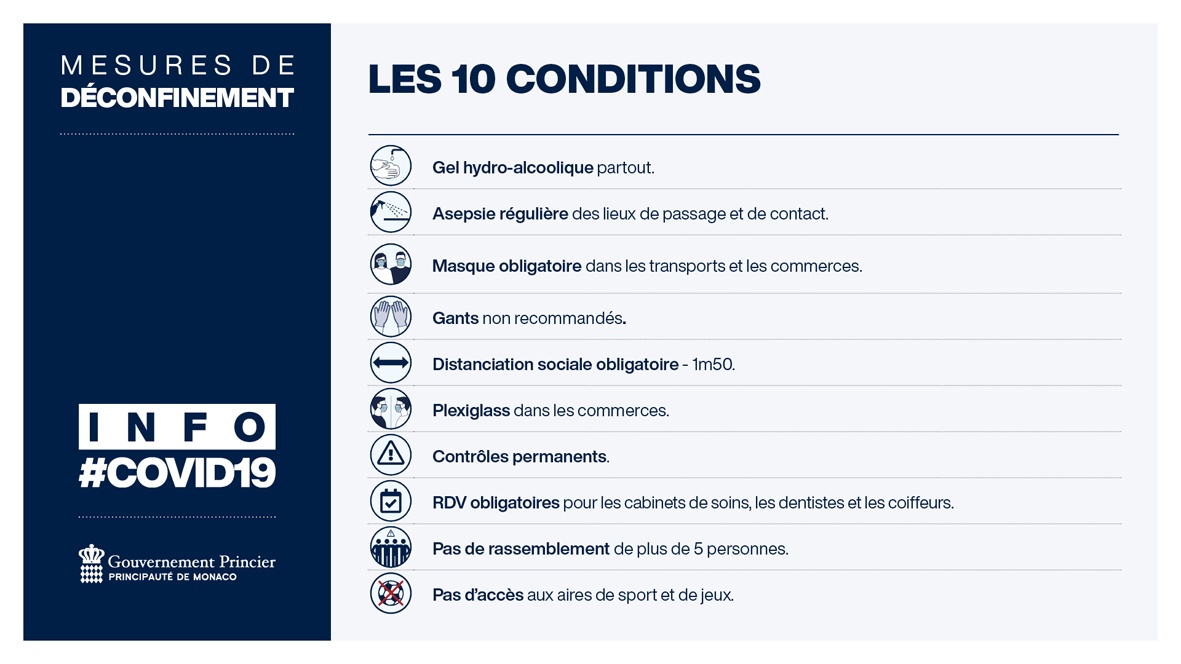 MESURES DE
DÉCONFINEMENT

INFO
#COVID19

Gouvernement Princier
PRINCIPAUTÉ DE MONACO

LES 10 CONDITIONS

Gel hydro-alcoolique partout.

Asepsie régulière des lieux de passage et de contact.

Masque obligatoire dans les transports et les commerces.

Gants non recommandés.

Distanciation sociale obligatoire - 1m50.

Plexiglass dans les commerces.

Contrôles permanents.

RDV obligatoires pour les cabinets de soins, les dentistes et les coiffeurs.

Pas de rassemblement de plus de 5 personnes.

Pas d'accès aux aires de sport et de jeux.